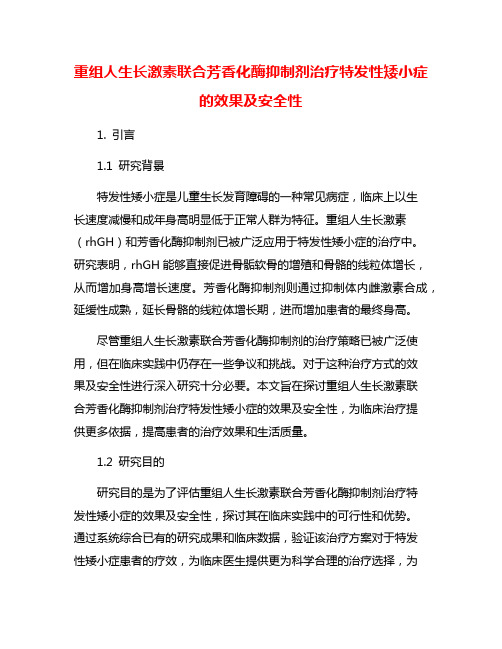 重组人生长激素联合芳香化酶抑制剂治疗特发性矮小症的效果及安全性

1. 引言

1.1 研究背景

特发性矮小症是儿童生长发育障碍的一种常见病症，临床上以生长速度减慢和成年身高明显低于正常人群为特征。重组人生长激素（rhGH）和芳香化酶抑制剂已被广泛应用于特发性矮小症的治疗中。研究表明，rhGH 能够直接促进骨骺软骨的增殖和骨骼的线粒体增长，从而增加身高增长速度。芳香化酶抑制剂则通过抑制体内雌激素合成，延缓性成熟，延长骨骼的线粒体增长期，进而增加患者的最终身高。

尽管重组人生长激素联合芳香化酶抑制剂的治疗策略已被广泛使用，但在临床实践中仍存在一些争议和挑战。对于这种治疗方式的效果及安全性进行深入研究十分必要。本文旨在探讨重组人生长激素联合芳香化酶抑制剂治疗特发性矮小症的效果及安全性，为临床治疗提供更多依据，提高患者的治疗效果和生活质量。

1.2 研究目的

研究目的是为了评估重组人生长激素联合芳香化酶抑制剂治疗特发性矮小症的效果及安全性，探讨其在临床实践中的可行性和优势。通过系统综合已有的研究成果和临床数据，验证该治疗方案对于特发性矮小症患者的疗效，为临床医生提供更为科学合理的治疗选择，为